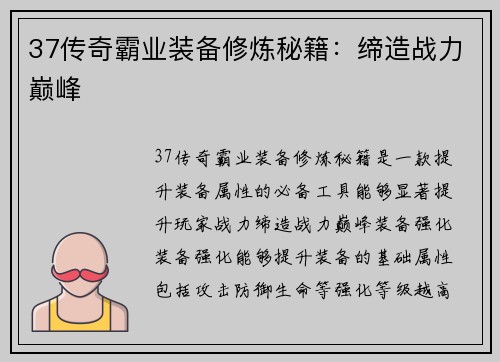 37传奇霸业装备修炼秘籍：缔造战力巅峰

37传奇霸业装备修炼秘籍是一款提升装备属性的必备工具能够显著提升玩家战力缔造战力巅峰装备强化装备强化能够提升装备的基础属性包括攻击防御生命等强化等级越高